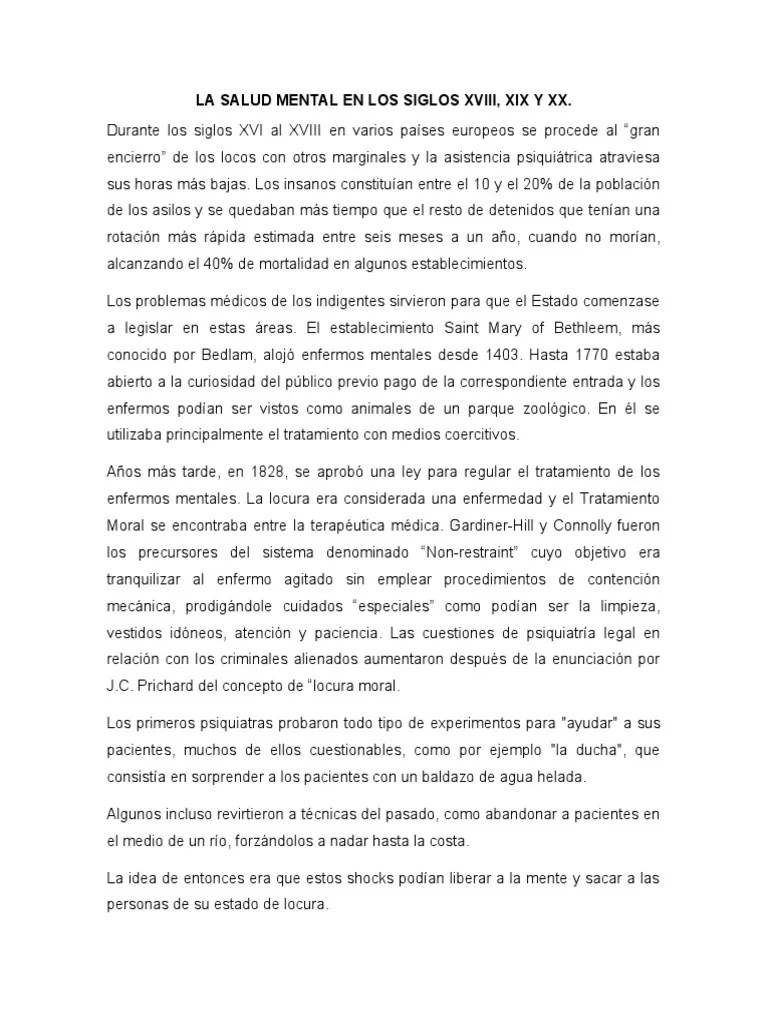 LA SALUD MENTAL EN LOS SIGLOS XVIII, XIX Y XX.

Durante los siglos XVI al XVIII en varios países europeos se procede al “gran encierro” de los locos con otros marginales y la asistencia psiquiátrica atraviesa sus horas más bajas. Los insanos constituían entre el 10 y el 20% de la población de los asilos y se quedaban más tiempo que el resto de detenidos que tenían una rotación más rápida estimada entre seis meses a un año, cuando no morían, alcanzando el 40% de mortalidad en algunos establecimientos.

Los problemas médicos de los indigentes sirvieron para que el Estado comenzase a legislar en estas áreas. El establecimiento Saint Mary of Bethleem, más conocido por Bedlam, alojó enfermos mentales desde 1403. Hasta 1770 estaba abierto a la curiosidad del público previo pago de la correspondiente entrada y los enfermos podían ser vistos como animales de un parque zoológico. En él se utilizaba principalmente el tratamiento con medios coercitivos.

Años más tarde, en 1828, se aprobó una ley para regular el tratamiento de los enfermos mentales. La locura era considerada una enfermedad y el Tratamiento Moral se encontraba entre la terapéutica médica. Gardiner-Hill y Connolly fueron los precursores del sistema denominado “Non-restraint” cuyo objetivo era tranquilizar al enfermo agitado sin emplear procedimientos de contención mecánica, prodigándole cuidados “especiales” como podían ser la limpieza, vestidos idóneos, atención y paciencia. Las cuestiones de psiquiatría legal en relación con los criminales alienados aumentaron después de la enunciación por J.C. Prichard del concepto de “locura moral.

Los primeros psiquiatras probaron todo tipo de experimentos para "ayudar" a sus pacientes, muchos de ellos cuestionables, como por ejemplo "la ducha", que consistía en sorprender a los pacientes con un baldazo de agua helada.

Algunos incluso revirtieron a técnicas del pasado, como abandonar a pacientes en el medio de un río, forzándolos a nadar hasta la costa.

La idea de entonces era que estos shocks podían liberar a la mente y sacar a las personas de su estado de locura.